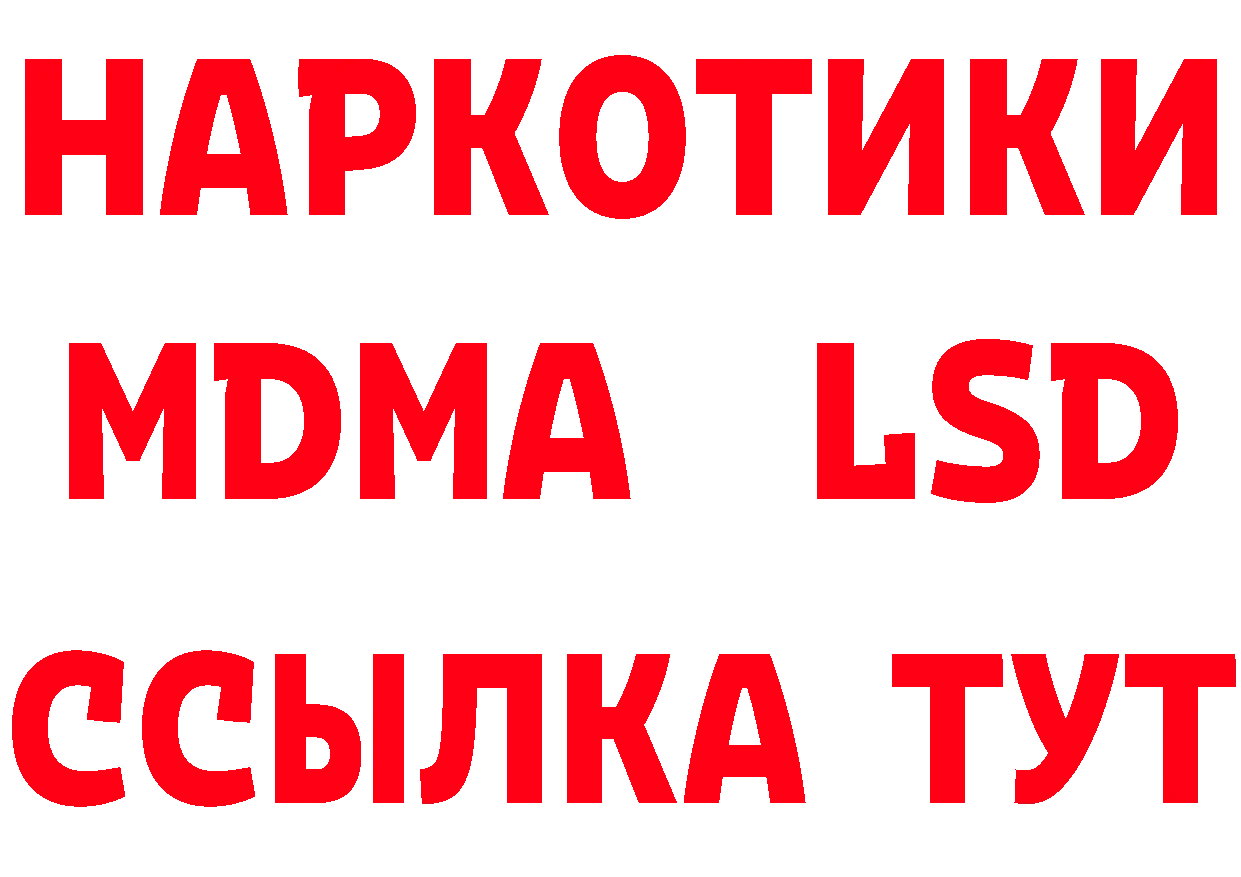 НАРКОТИКИ
MDMA LSD
ССЫЛКА ТУТ